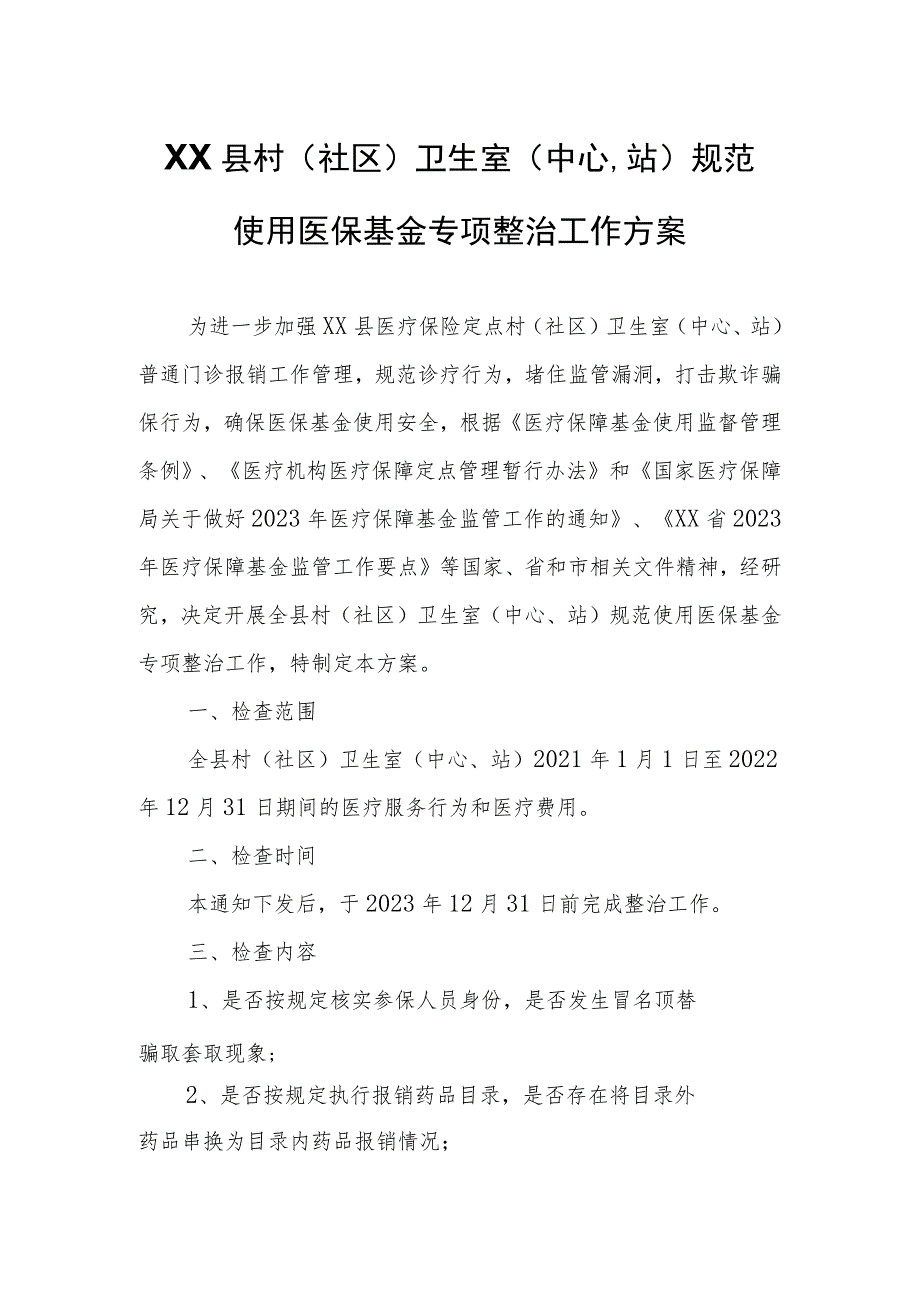 XX县村（社区）卫生室（中心,站）规范使用医保基金专项整治工作方案

为进一步加强XX县医疗保险定点村（社区）卫生室（中心、站）普通门诊报销工作管理，规范诊疗行为，堵住监管漏洞，打击欺诈骗保行为，确保医保基金使用安全，根据《医疗保障基金使用监督管理条例》、《医疗机构医疗保障定点管理暂行办法》和《国家医疗保障局关于做好2023年医疗保障基金监管工作的通知》、《XX省2023年医疗保障基金监管工作要点》等国家、省和市相关文件精神，经研究，决定开展全县村（社区）卫生室（中心、站）规范使用医保基金专项整治工作，特制定本方案。

一、检查范围

全县村（社区）卫生室（中心、站）2021年1月1日至2022年12月31日期间的医疗服务行为和医疗费用。

二、检查时间

本通知下发后，于2023年12月31日前完成整治工作。

三、检查内容

1、是否按规定核实参保人员身份，是否发生冒名顶替骗取套取现象；

2、是否按规定执行报销药品目录，是否存在将目录外药品串换为目录内药品报销情况；